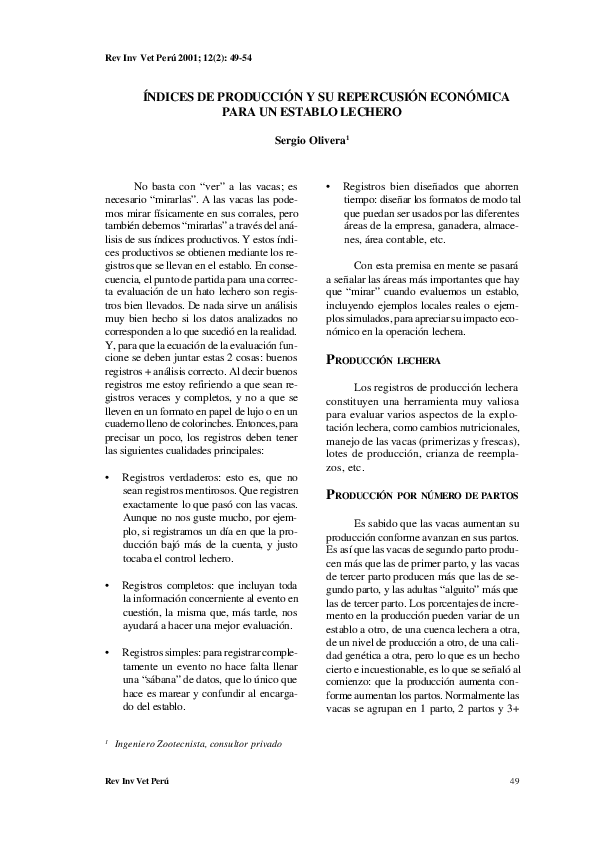 Rev Inv Vet Perú 2001; 12(2): 49-54

ÍNDICES DE PRODUCCIÓN Y SU REPERCUSIÓN ECONÓMICA PARA UN ESTABLO LECHERO

Sergio Olivera$^1$

No basta con "ver" a las vacas; es necesario "mirarlas". A las vacas las podemos mirar físicamente en sus corrales, pero también debemos "mirarlas" a través del análisis de sus índices productivos. Y estos índices productivos se obtienen mediante los registros que se llevan en el establo. En consecuencia, el punto de partida para una correcta evaluación de un hato lechero son registros bien llevados. De nada sirve un análisis muy bien hecho si los datos analizados no corresponden a lo que sucedió en la realidad. Y, para que la ecuación de la evaluación funcione se deben juntar estas 2 cosas: buenos registros + análisis correcto. Al decir buenos registros me estoy refiriendo a que sean registros veraces y completos, y no a que se lleven en un formato en papel de lujo o en un cuaderno lleno de colorinches. Entonces, para precisar un poco, los registros deben tener las siguientes cualidades principales:

• Registros verdaderos: esto es, que no sean registros mentirosos. Que registren exactamente lo que pasó con las vacas. Aunque no nos guste mucho, por ejemplo, si registramos un día en que la producción bajó más de la cuenta, y justo tocaba el control lechero.

• Registros completos: que incluyan toda la información concerniente al evento en cuestión, la misma que, más tarde, nos ayudará a hacer una mejor evaluación.

• Registros simples: para registrar completamente un evento no hace falta llenar una "sábana" de datos, que lo único que hace es marear y confundir al encargado del establo.

• Registros bien diseñados que ahorren tiempo: diseñar los formatos de modo tal que puedan ser usados por las diferentes áreas de la empresa, ganadera, almacenes, área contable, etc.

Con esta premisa en mente se pasará a señalar las áreas más importantes que hay que "mirar" cuando evaluemos un establo, incluyendo ejemplos locales reales o ejemplos simulados, para apreciar su impacto económico en la operación lechera.

PRODUCCIÓN LECHERA

Los registros de producción lechera constituyen una herramienta muy valiosa para evaluar varios aspectos de la explotación lechera, como cambios nutricionales, manejo de las vacas (primerizas y frescas), lotes de producción, crianza de reemplazos, etc.

PRODUCCIÓN POR NÚMERO DE PARTOS

Es sabido que las vacas aumentan su producción conforme avanzan en sus partos. Es así que las vacas de segundo parto producen más que las de primer parto, y las vacas de tercer parto producen más que las de segundo parto, y las adultas "alguito" más que las de tercer parto. Los porcentajes de incremento en la producción pueden variar de un establo a otro, de una cuenca lechera a otra, de un nivel de producción a otro, de una calidad genética a otra, pero lo que es un hecho cierto e incuestionable, es lo que se señaló al comienzo: que la producción aumenta conforme aumentan los partos. Normalmente las vacas se agrupan en 1 parto, 2 partos y 3+

$^1$ Ingeniero Zootecnista, consultor privado

Rev Inv Vet Perú 49